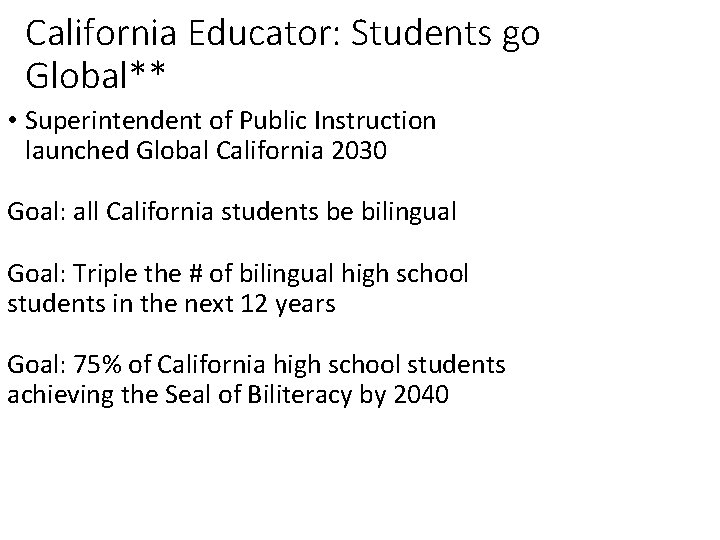 California Educator: Students go Global**

• Superintendent of Public Instruction launched Global California 2030

Goal: all California students be bilingual

Goal: Triple the # of bilingual high school students in the next 12 years

Goal: 75% of California high school students achieving the Seal of Biliteracy by 2040